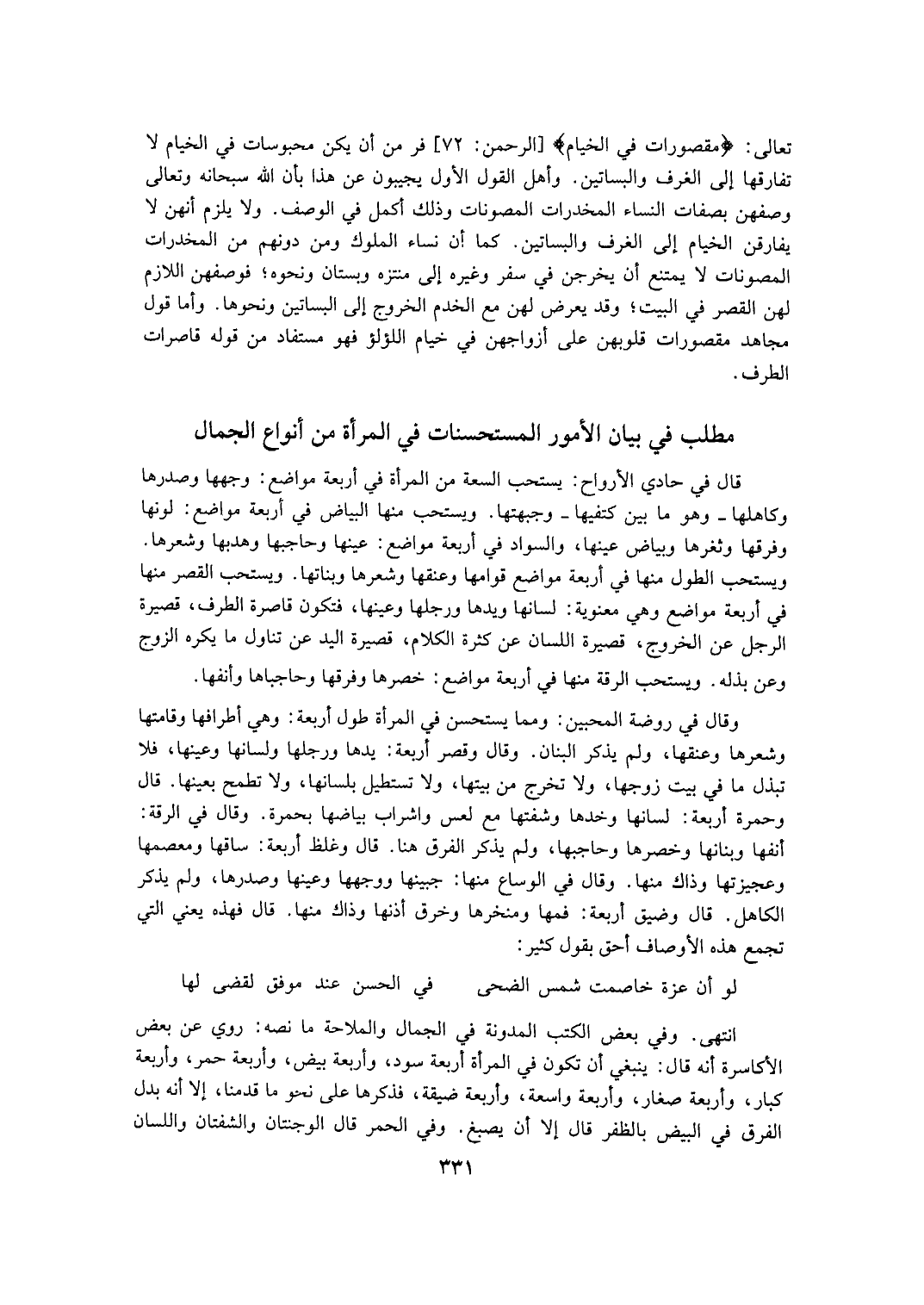 تعالى: ﴿مقصورات في الخيام﴾ [الرحمن: ٧٢] فر من أن يكن محبوسات في الخيام لا تفارقها إلى الغرف والبساتين. وأهل القول الأول يجيبون عن هذا بأن الله سبحانه وتعالى وصفهن بصفات النساء المخدرات المصونات وذلك أكمل في الوصف. ولا يلزم أنهن لا يفارقن الخيام إلى الغرف والبساتين. كما أن نساء الملوك ومن دونهم من المخدرات المصونات لا يمتنع أن يخرجن في سفر وغيره إلى منتزه وبستان ونحوه؛ فوصفهن اللازم لهن القصر في البيت؛ وقد يعرض لهن مع الخدم الخروج إلى البساتين ونحوها. وأما قول مجاهد مقصورات قلوبهن على أزواجهن في خيام اللؤلؤ فهو مستفاد من قوله قاصرات الطرف.

مطلب في بيان الأمور المستحسنات في المرأة من أنواع الجمال

قال في حادي الأرواح: يستحب السعة من المرأة في أربعة مواضع: وجهها وصدرها وكاهلها ـ وهو ما بين كتفيها ـ وجبهتها. ويستحب منها البياض في أربعة مواضع: لونها وفرقها وثغرها وبياض عينها، والسواد في أربعة مواضع: عينها وحاجبها وهدبها وشعرها. ويستحب الطول منها في أربعة مواضع قوامها وعنقها وشعرها وبناتها. ويستحب القصر منها في أربعة مواضع وهي معنوية: لسانها ويدها ورجلها وعينها، فتكون قاصرة الطرف، قصيرة الرجل عن الخروج، قصيرة اللسان عن كثرة الكلام، قصيرة اليد عن تناول ما يكره الزوج وعن بذله. ويستحب الرقة منها في أربعة مواضع: خصرها وفرقها وحاجباها وأنفها.

وقال في روضة المحبين: ومما يستحسن في المرأة طول أربعة: وهي أطرافها وقامتها وشعرها وعنقها، ولم يذكر البنان. وقال وقصر أربعة: يدها ورجلها ولسانها وعينها، فلا تبذل ما في بيت زوجها، ولا تخرج من بيتها، ولا تستطيل بلسانها، ولا تطمح بعينها. قال وحمرة أربعة: لسانها وخدها وشفتها مع لعس واشراب بياضها بحمرة. وقال في الرقة: أنفها وبنانها وخصرها وحاجبها، ولم يذكر الفرق هنا. قال وغلظ أربعة: ساقها ومعصمها وعجيزتها وذاك منها. وقال في الوساع منها: جبينها ووجهها وعينها وصدرها، ولم يذكر الكاهل. قال وضيق أربعة: فمها ومنخرها وخرق أذنها وذاك منها. قال فهذه يعني التي تجمع هذه الأوصاف أحق بقول كثير:

لو أن عزة خاصمت شمس الضحى    في الحسن عند موفق لقضى لها

انتهى. وفي بعض الكتب المدونة في الجمال والملاحة ما نصه: روي عن بعض الأكاسرة أنه قال: ينبغي أن تكون في المرأة أربعة سود، وأربعة بيض، وأربعة حمر، وأربعة كبار، وأربعة صغار، وأربعة واسعة، وأربعة ضيقة، فذكرها على نحو ما قدمنا، إلا أنه بدل الفرق في البيض بالظفر قال إلا أن يصبغ. وفي الحمر قال الوجنتان والشفتان واللسان

٣٣١